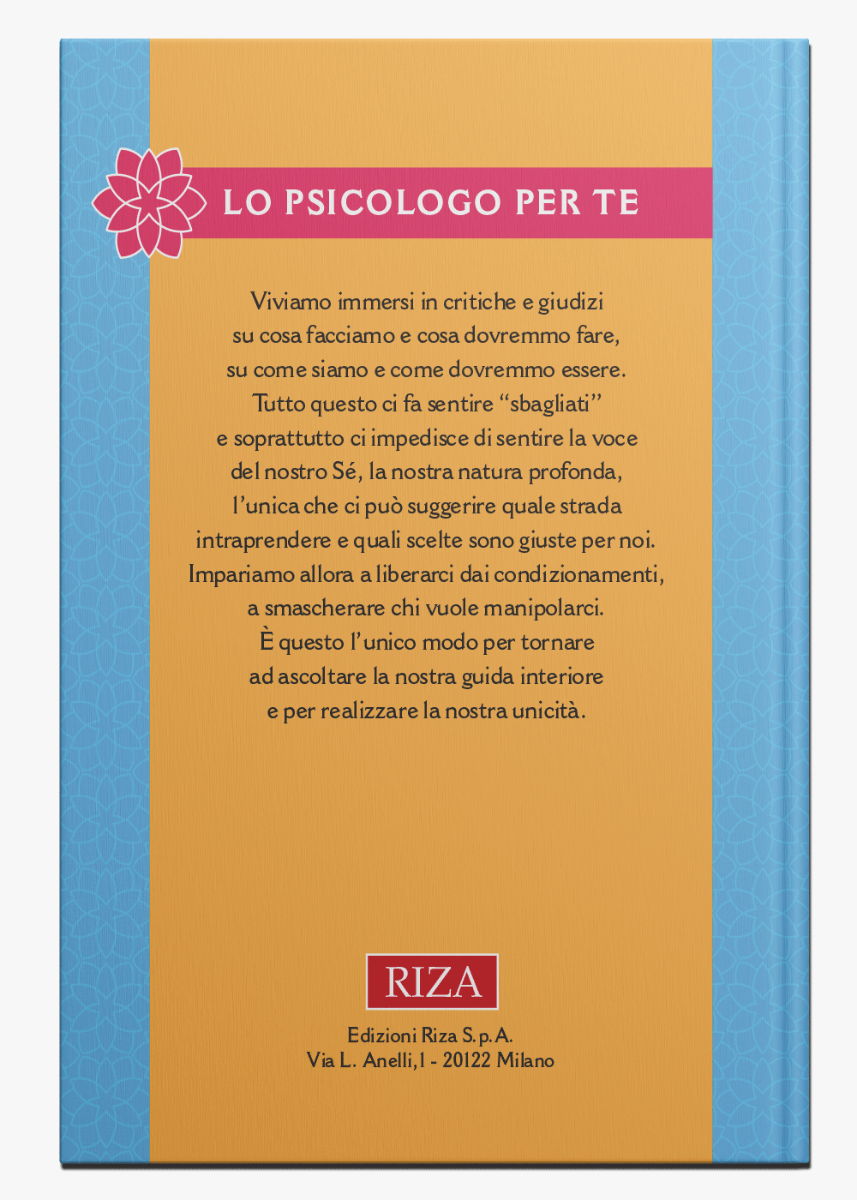 LO PSICOLOGO PER TE

Viviamo immersi in critiche e giudizi su cosa facciamo e cosa dovremmo fare, su come siamo e come dovremmo essere. Tutto questo ci fa sentire "sbagliati" e soprattutto ci impedisce di sentire la voce del nostro Sé, la nostra natura profonda, l'unica che ci può suggerire quale strada intraprendere e quali scelte sono giuste per noi. Impariamo allora a liberarci dai condizionamenti, a smascherare chi vuole manipolarci. È questo l'unico modo per tornare ad ascoltare la nostra guida interiore e per realizzare la nostra unicità.

RIZA

Edizioni Riza S.p.A.
Via L. Anelli,1 - 20122 Milano